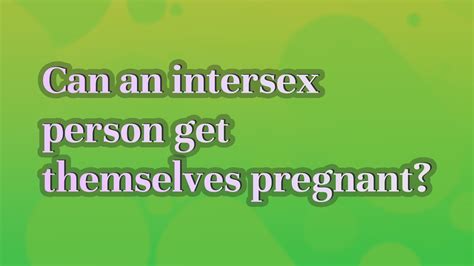 Can an intersex person get themselves pregnant?